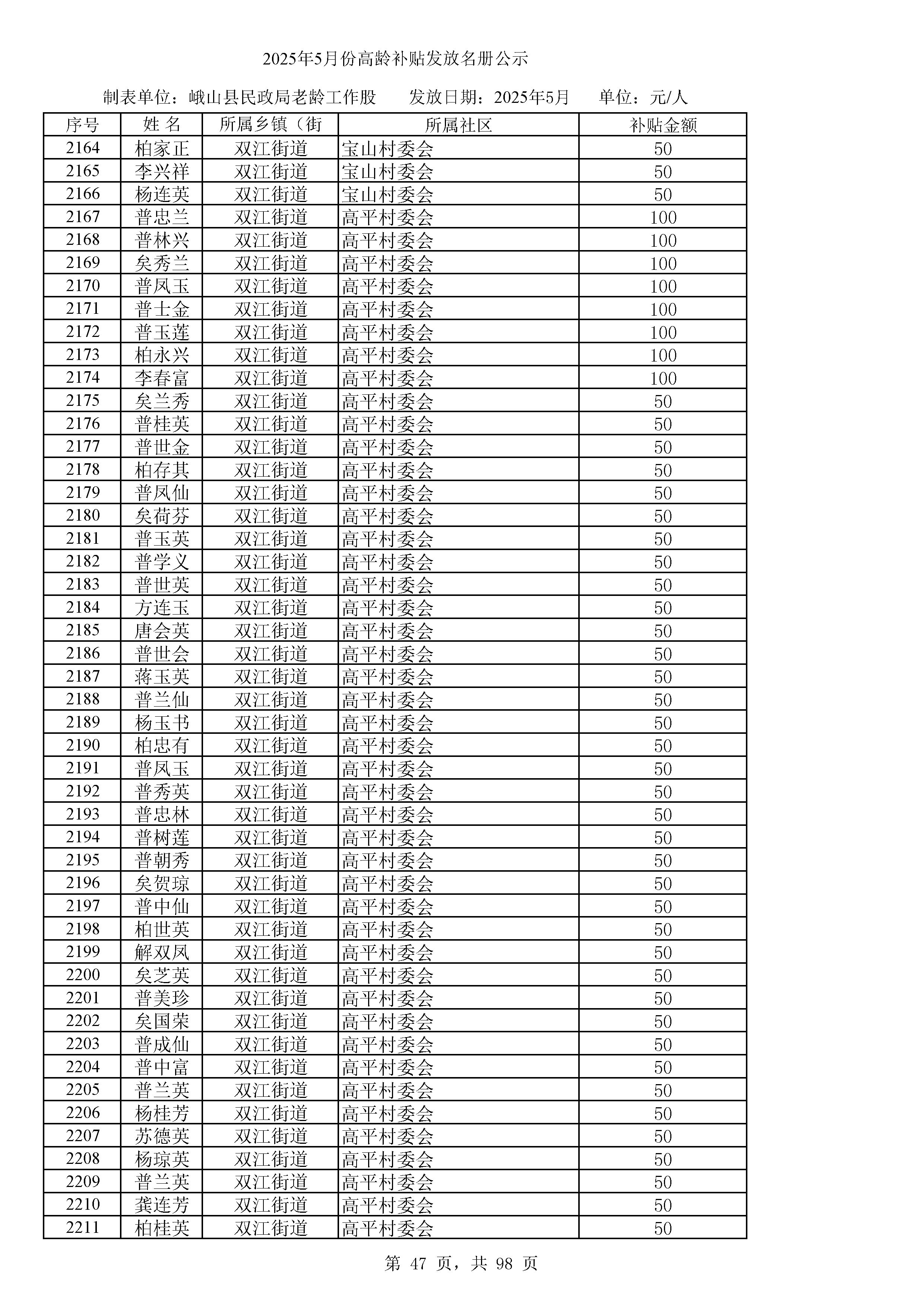 2025年5月份高龄补贴发放名册公示

制表单位：峨山县民政局老龄工作股　　发放日期：2025年5月　　单位：元/人

| 序号 | 姓 名 | 所属乡镇（街 | 所属社区 | 补贴金额 |
|---|---|---|---|---|
| 2164 | 柏家正 | 双江街道 | 宝山村委会 | 50 |
| 2165 | 李兴祥 | 双江街道 | 宝山村委会 | 50 |
| 2166 | 杨连英 | 双江街道 | 宝山村委会 | 50 |
| 2167 | 普忠兰 | 双江街道 | 高平村委会 | 100 |
| 2168 | 普林兴 | 双江街道 | 高平村委会 | 100 |
| 2169 | 矣秀兰 | 双江街道 | 高平村委会 | 100 |
| 2170 | 普凤玉 | 双江街道 | 高平村委会 | 100 |
| 2171 | 普士金 | 双江街道 | 高平村委会 | 100 |
| 2172 | 普玉莲 | 双江街道 | 高平村委会 | 100 |
| 2173 | 柏永兴 | 双江街道 | 高平村委会 | 100 |
| 2174 | 李春富 | 双江街道 | 高平村委会 | 100 |
| 2175 | 矣兰秀 | 双江街道 | 高平村委会 | 50 |
| 2176 | 普桂英 | 双江街道 | 高平村委会 | 50 |
| 2177 | 普世金 | 双江街道 | 高平村委会 | 50 |
| 2178 | 柏存其 | 双江街道 | 高平村委会 | 50 |
| 2179 | 普凤仙 | 双江街道 | 高平村委会 | 50 |
| 2180 | 矣荷芬 | 双江街道 | 高平村委会 | 50 |
| 2181 | 普玉英 | 双江街道 | 高平村委会 | 50 |
| 2182 | 普学义 | 双江街道 | 高平村委会 | 50 |
| 2183 | 普世英 | 双江街道 | 高平村委会 | 50 |
| 2184 | 方连玉 | 双江街道 | 高平村委会 | 50 |
| 2185 | 唐会英 | 双江街道 | 高平村委会 | 50 |
| 2186 | 普世会 | 双江街道 | 高平村委会 | 50 |
| 2187 | 蒋玉英 | 双江街道 | 高平村委会 | 50 |
| 2188 | 普兰仙 | 双江街道 | 高平村委会 | 50 |
| 2189 | 杨玉书 | 双江街道 | 高平村委会 | 50 |
| 2190 | 柏忠有 | 双江街道 | 高平村委会 | 50 |
| 2191 | 普凤玉 | 双江街道 | 高平村委会 | 50 |
| 2192 | 普秀英 | 双江街道 | 高平村委会 | 50 |
| 2193 | 普忠林 | 双江街道 | 高平村委会 | 50 |
| 2194 | 普树莲 | 双江街道 | 高平村委会 | 50 |
| 2195 | 普朝秀 | 双江街道 | 高平村委会 | 50 |
| 2196 | 矣贺琼 | 双江街道 | 高平村委会 | 50 |
| 2197 | 普中仙 | 双江街道 | 高平村委会 | 50 |
| 2198 | 柏世英 | 双江街道 | 高平村委会 | 50 |
| 2199 | 解双凤 | 双江街道 | 高平村委会 | 50 |
| 2200 | 矣芝英 | 双江街道 | 高平村委会 | 50 |
| 2201 | 普美珍 | 双江街道 | 高平村委会 | 50 |
| 2202 | 矣国荣 | 双江街道 | 高平村委会 | 50 |
| 2203 | 普成仙 | 双江街道 | 高平村委会 | 50 |
| 2204 | 普中富 | 双江街道 | 高平村委会 | 50 |
| 2205 | 普兰英 | 双江街道 | 高平村委会 | 50 |
| 2206 | 杨桂芳 | 双江街道 | 高平村委会 | 50 |
| 2207 | 苏德英 | 双江街道 | 高平村委会 | 50 |
| 2208 | 杨琼英 | 双江街道 | 高平村委会 | 50 |
| 2209 | 普兰英 | 双江街道 | 高平村委会 | 50 |
| 2210 | 龚连芳 | 双江街道 | 高平村委会 | 50 |
| 2211 | 柏桂英 | 双江街道 | 高平村委会 | 50 |

第 47 页，共 98 页